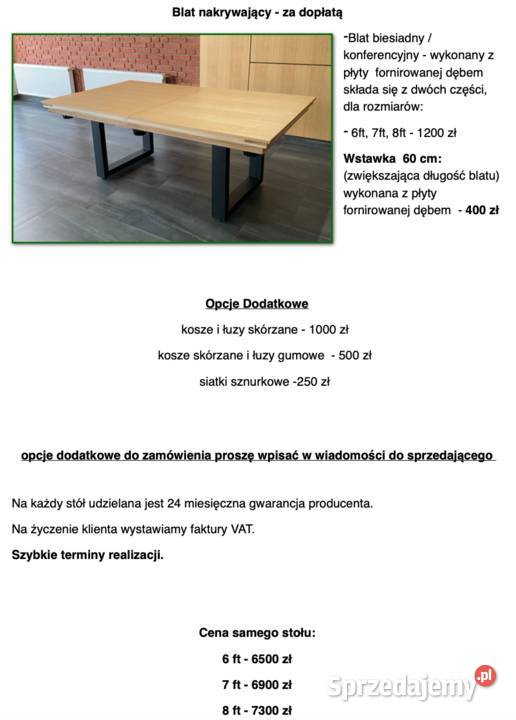 Blat nakrywający - za dopłatą

-Blat biesiadny / konferencyjny - wykonany z płyty fornirowanej dębem składa się z dwóch części, dla rozmiarów:

- 6ft, 7ft, 8ft - 1200 zł

Wstawka 60 cm: (zwiększająca długość blatu) wykonana z płyty fornirowanej dębem - 400 zł

Opcje Dodatkowe

kosze i łuzy skórzane - 1000 zł

kosze skórzane i łuzy gumowe - 500 zł

siatki sznurkowe -250 zł

opcje dodatkowe do zamówienia proszę wpisać w wiadomości do sprzedającego

Na każdy stół udzielana jest 24 miesięczna gwarancja producenta.

Na życzenie klienta wystawiamy faktury VAT.

Szybkie terminy realizacji.

Cena samego stołu:

6 ft - 6500 zł

7 ft - 6900 zł

8 ft - 7300 zł

Sprzedajemy.pl